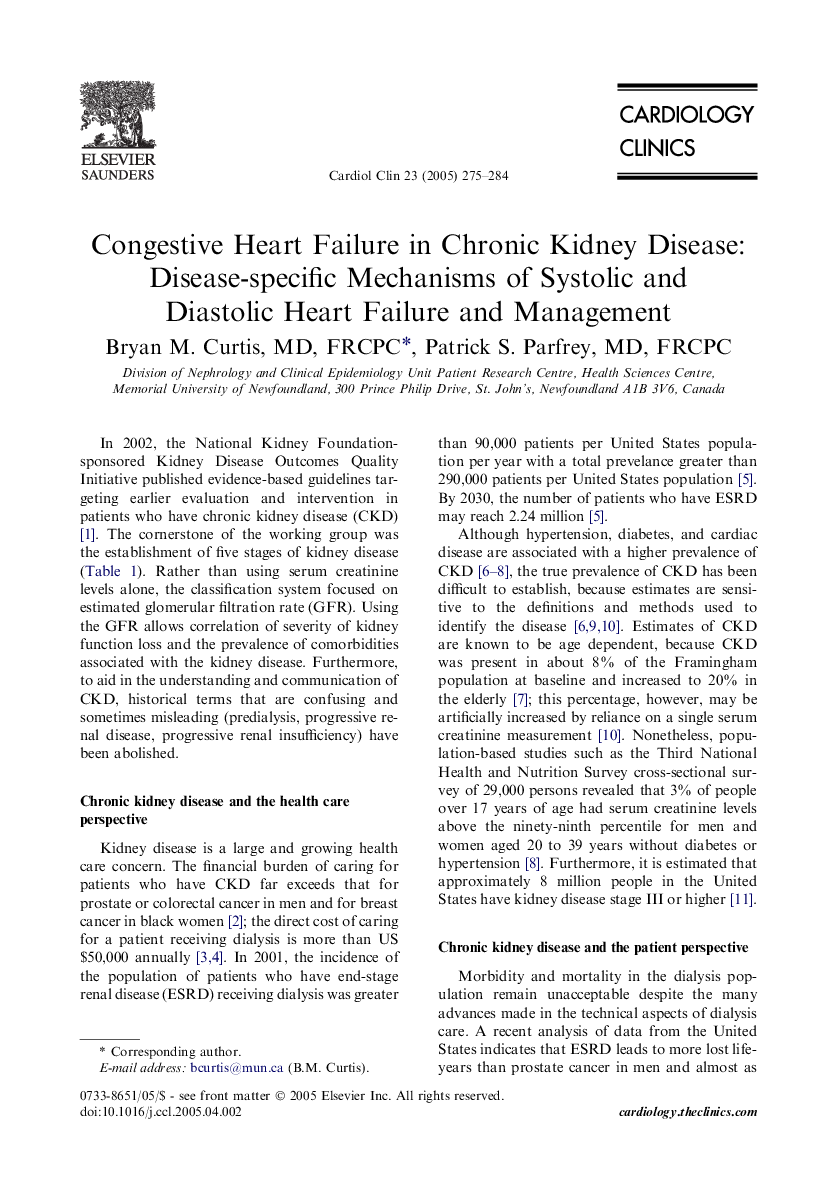 ELSEVIER
SAUNDERS

Cardiol Clin 23 (2005) 275–284

CARDIOLOGY
CLINICS

Congestive Heart Failure in Chronic Kidney Disease: Disease-specific Mechanisms of Systolic and Diastolic Heart Failure and Management

Bryan M. Curtis, MD, FRCPC*, Patrick S. Parfrey, MD, FRCPC

Division of Nephrology and Clinical Epidemiology Unit Patient Research Centre, Health Sciences Centre, Memorial University of Newfoundland, 300 Prince Philip Drive, St. John's, Newfoundland A1B 3V6, Canada

In 2002, the National Kidney Foundation-sponsored Kidney Disease Outcomes Quality Initiative published evidence-based guidelines targeting earlier evaluation and intervention in patients who have chronic kidney disease (CKD) [1]. The cornerstone of the working group was the establishment of five stages of kidney disease (Table 1). Rather than using serum creatinine levels alone, the classification system focused on estimated glomerular filtration rate (GFR). Using the GFR allows correlation of severity of kidney function loss and the prevalence of comorbidities associated with the kidney disease. Furthermore, to aid in the understanding and communication of CKD, historical terms that are confusing and sometimes misleading (predialysis, progressive renal disease, progressive renal insufficiency) have been abolished.

Chronic kidney disease and the health care perspective

Kidney disease is a large and growing health care concern. The financial burden of caring for patients who have CKD far exceeds that for prostate or colorectal cancer in men and for breast cancer in black women [2]; the direct cost of caring for a patient receiving dialysis is more than US $50,000 annually [3,4]. In 2001, the incidence of the population of patients who have end-stage renal disease (ESRD) receiving dialysis was greater than 90,000 patients per United States population per year with a total prevelance greater than 290,000 patients per United States population [5]. By 2030, the number of patients who have ESRD may reach 2.24 million [5].

Although hypertension, diabetes, and cardiac disease are associated with a higher prevalence of CKD [6–8], the true prevalence of CKD has been difficult to establish, because estimates are sensitive to the definitions and methods used to identify the disease [6,9,10]. Estimates of CKD are known to be age dependent, because CKD was present in about 8% of the Framingham population at baseline and increased to 20% in the elderly [7]; this percentage, however, may be artificially increased by reliance on a single serum creatinine measurement [10]. Nonetheless, population-based studies such as the Third National Health and Nutrition Survey cross-sectional survey of 29,000 persons revealed that 3% of people over 17 years of age had serum creatinine levels above the ninety-ninth percentile for men and women aged 20 to 39 years without diabetes or hypertension [8]. Furthermore, it is estimated that approximately 8 million people in the United States have kidney disease stage III or higher [11].

Chronic kidney disease and the patient perspective

Morbidity and mortality in the dialysis population remain unacceptable despite the many advances made in the technical aspects of dialysis care. A recent analysis of data from the United States indicates that ESRD leads to more lost life-years than prostate cancer in men and almost as

* Corresponding author.
E-mail address: bcurtis@mun.ca (B.M. Curtis).

0733-8651/05/$ - see front matter © 2005 Elsevier Inc. All rights reserved.
doi:10.1016/j.ccl.2005.04.002

cardiology.theclinics.com